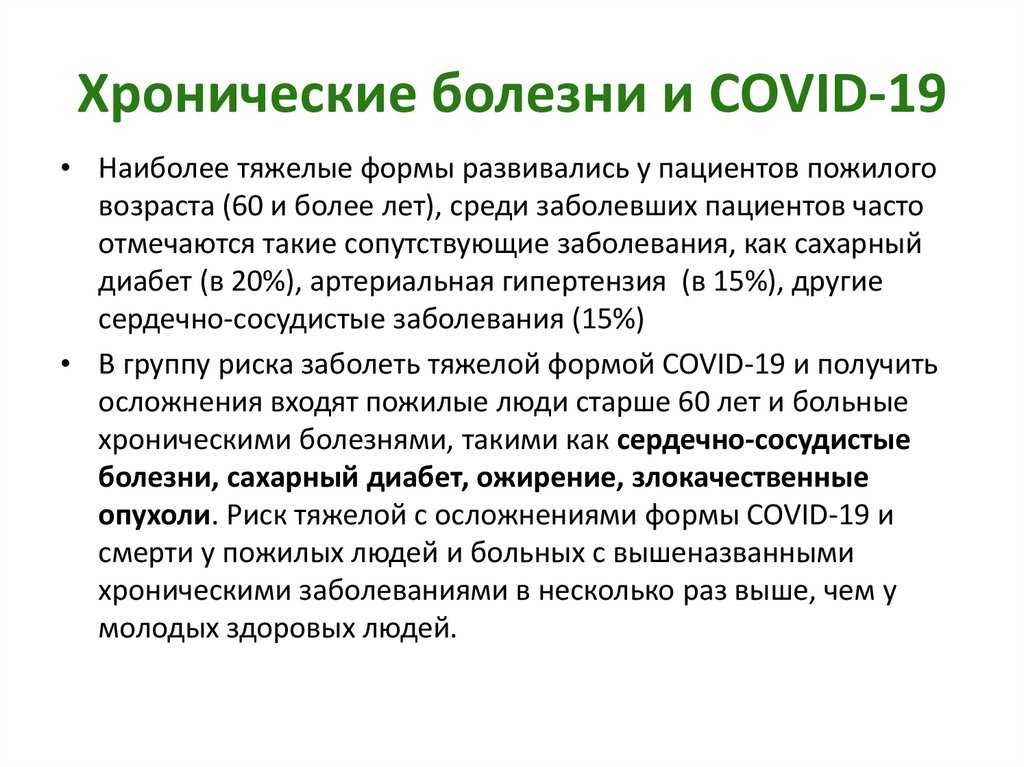 Хронические болезни и COVID-19

• Наиболее тяжелые формы развивались у пациентов пожилого возраста (60 и более лет), среди заболевших пациентов часто отмечаются такие сопутствующие заболевания, как сахарный диабет (в 20%), артериальная гипертензия (в 15%), другие сердечно-сосудистые заболевания (15%)

• В группу риска заболеть тяжелой формой COVID-19 и получить осложнения входят пожилые люди старше 60 лет и больные хроническими болезнями, такими как сердечно-сосудистые болезни, сахарный диабет, ожирение, злокачественные опухоли. Риск тяжелой с осложнениями формы COVID-19 и смерти у пожилых людей и больных с вышеназванными хроническими заболеваниями в несколько раз выше, чем у молодых здоровых людей.